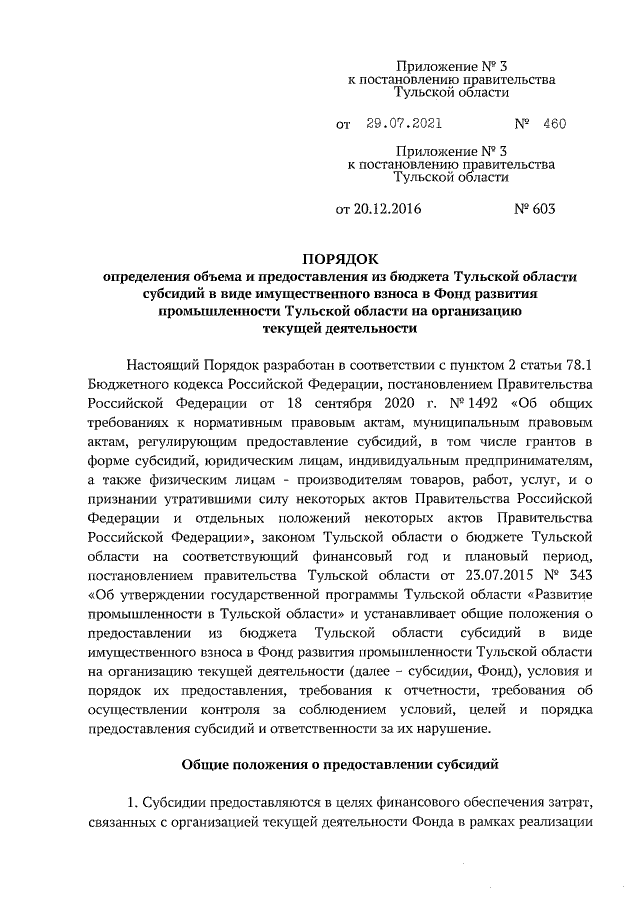 Приложение № 3
к постановлению правительства
Тульской области

от 29.07.2021 № 460

Приложение № 3
к постановлению правительства
Тульской области

от 20.12.2016 № 603

ПОРЯДОК
определения объема и предоставления из бюджета Тульской области субсидий в виде имущественного взноса в Фонд развития промышленности Тульской области на организацию текущей деятельности

Настоящий Порядок разработан в соответствии с пунктом 2 статьи 78.1 Бюджетного кодекса Российской Федерации, постановлением Правительства Российской Федерации от 18 сентября 2020 г. № 1492 «Об общих требованиях к нормативным правовым актам, муниципальным правовым актам, регулирующим предоставление субсидий, в том числе грантов в форме субсидий, юридическим лицам, индивидуальным предпринимателям, а также физическим лицам - производителям товаров, работ, услуг, и о признании утратившими силу некоторых актов Правительства Российской Федерации и отдельных положений некоторых актов Правительства Российской Федерации», законом Тульской области о бюджете Тульской области на соответствующий финансовый год и плановый период, постановлением правительства Тульской области от 23.07.2015 № 343 «Об утверждении государственной программы Тульской области «Развитие промышленности в Тульской области» и устанавливает общие положения о предоставлении из бюджета Тульской области субсидий в виде имущественного взноса в Фонд развития промышленности Тульской области на организацию текущей деятельности (далее – субсидии, Фонд), условия и порядок их предоставления, требования к отчетности, требования об осуществлении контроля за соблюдением условий, целей и порядка предоставления субсидий и ответственности за их нарушение.

Общие положения о предоставлении субсидий

1. Субсидии предоставляются в целях финансового обеспечения затрат, связанных с организацией текущей деятельности Фонда в рамках реализации